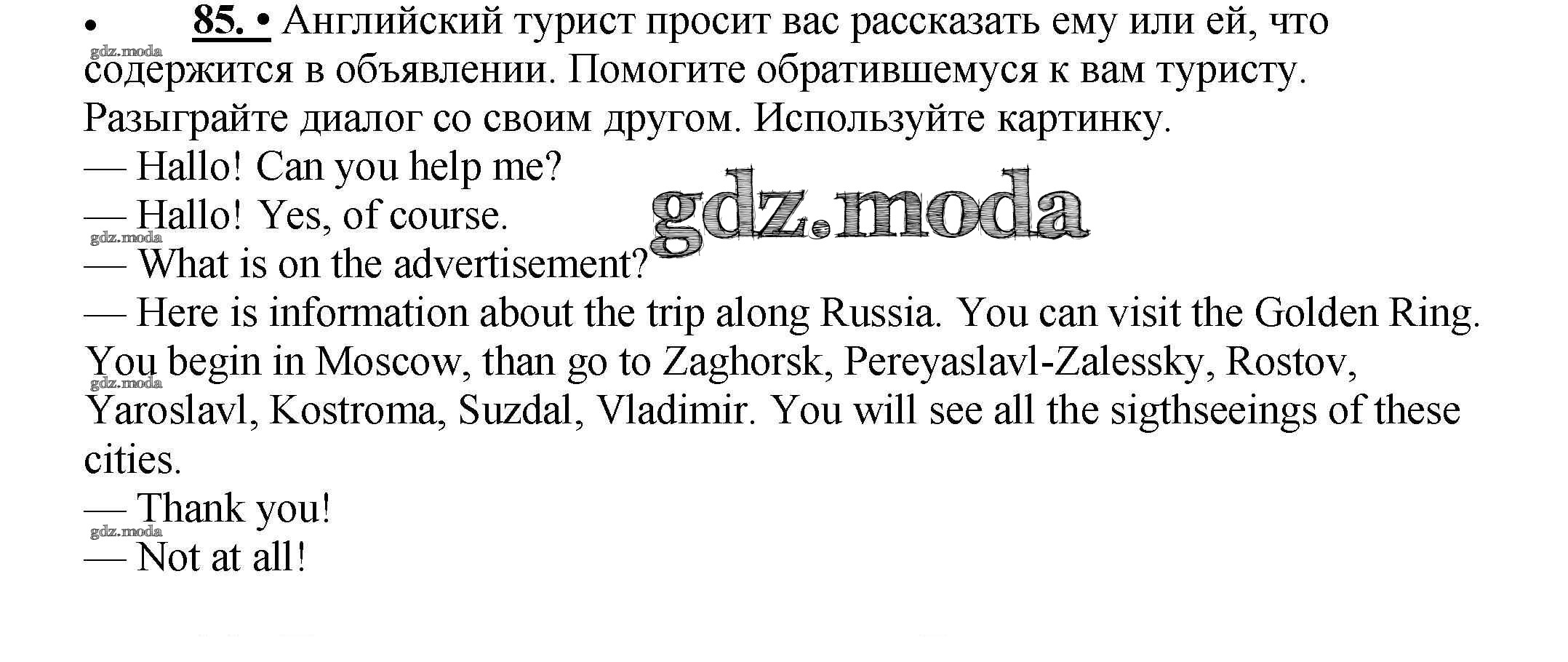 • 85. • Английский турист просит вас рассказать ему или ей, что содержится в объявлении. Помогите обратившемуся к вам туристу. Разыграйте диалог со своим другом. Используйте картинку.

— Hallo! Can you help me?
— Hallo! Yes, of course.
— What is on the advertisement?
— Here is information about the trip along Russia. You can visit the Golden Ring. You begin in Moscow, than go to Zaghorsk, Pereyaslavl-Zalessky, Rostov, Yaroslavl, Kostroma, Suzdal, Vladimir. You will see all the sigthseeings of these cities.
— Thank you!
— Not at all!

gdz.moda